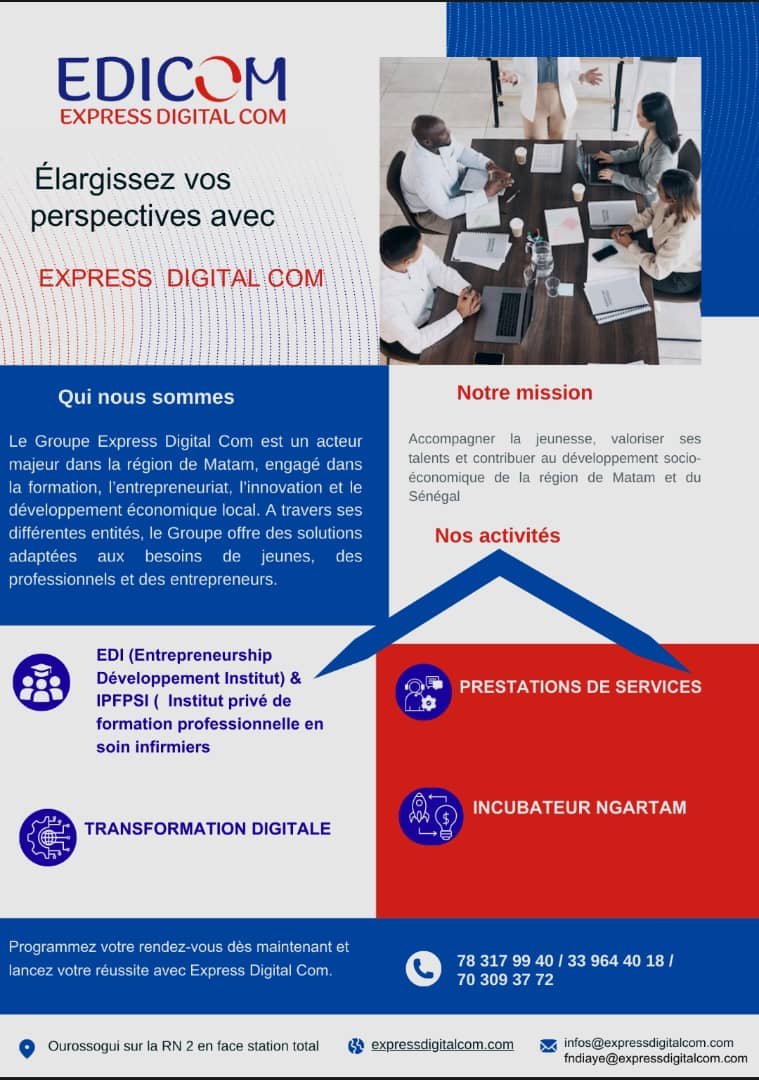 EDICOM
EXPRESS DIGITAL COM

Élargissez vos perspectives avec

EXPRESS DIGITAL COM

Qui nous sommes

Le Groupe Express Digital Com est un acteur majeur dans la région de Matam, engagé dans la formation, l'entrepreneuriat, l'innovation et le développement économique local. A travers ses différentes entités, le Groupe offre des solutions adaptées aux besoins de jeunes, des professionnels et des entrepreneurs.

Notre mission

Accompagner la jeunesse, valoriser ses talents et contribuer au développement socio-économique de la région de Matam et du Sénégal

Nos activités

EDI (Entrepreneurship Développement Institut) & IPFPSI ( Institut privé de formation professionnelle en soin infirmiers

TRANSFORMATION DIGITALE

PRESTATIONS DE SERVICES

INCUBATEUR NGARTAM

Programmez votre rendez-vous dès maintenant et lancez votre réussite avec Express Digital Com.

78 317 99 40 / 33 964 40 18 / 70 309 37 72

Ourossogui sur la RN 2 en face station total

expressdigitalcom.com

infos@expressdigitalcom.com
fndiaye@expressdigitalcom.com